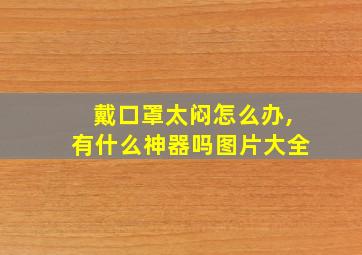 戴口罩太闷怎么办，
有什么神器吗图片大全